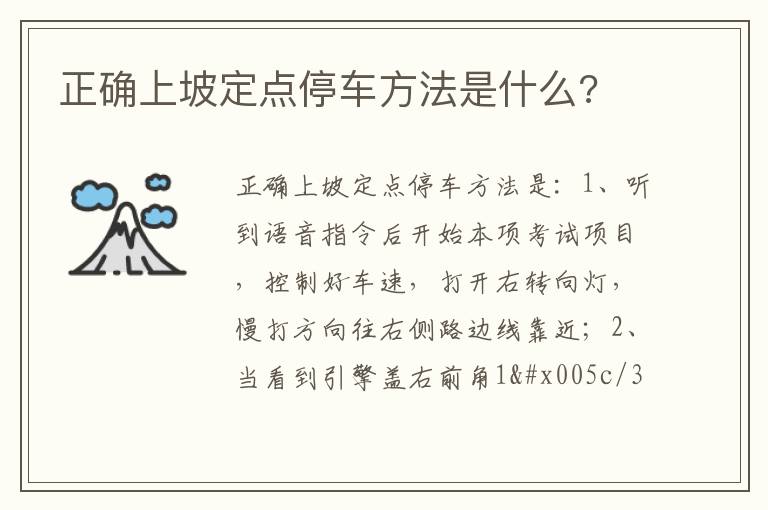 正确上坡定点停车方法是什么？

正确上坡定点停车方法是：1、听到语音指令后开始本项考试项目，控制好车速，打开右转向灯，慢打方向往右侧路边线靠近；2、当看到引擎盖右前角1&#x005c/3